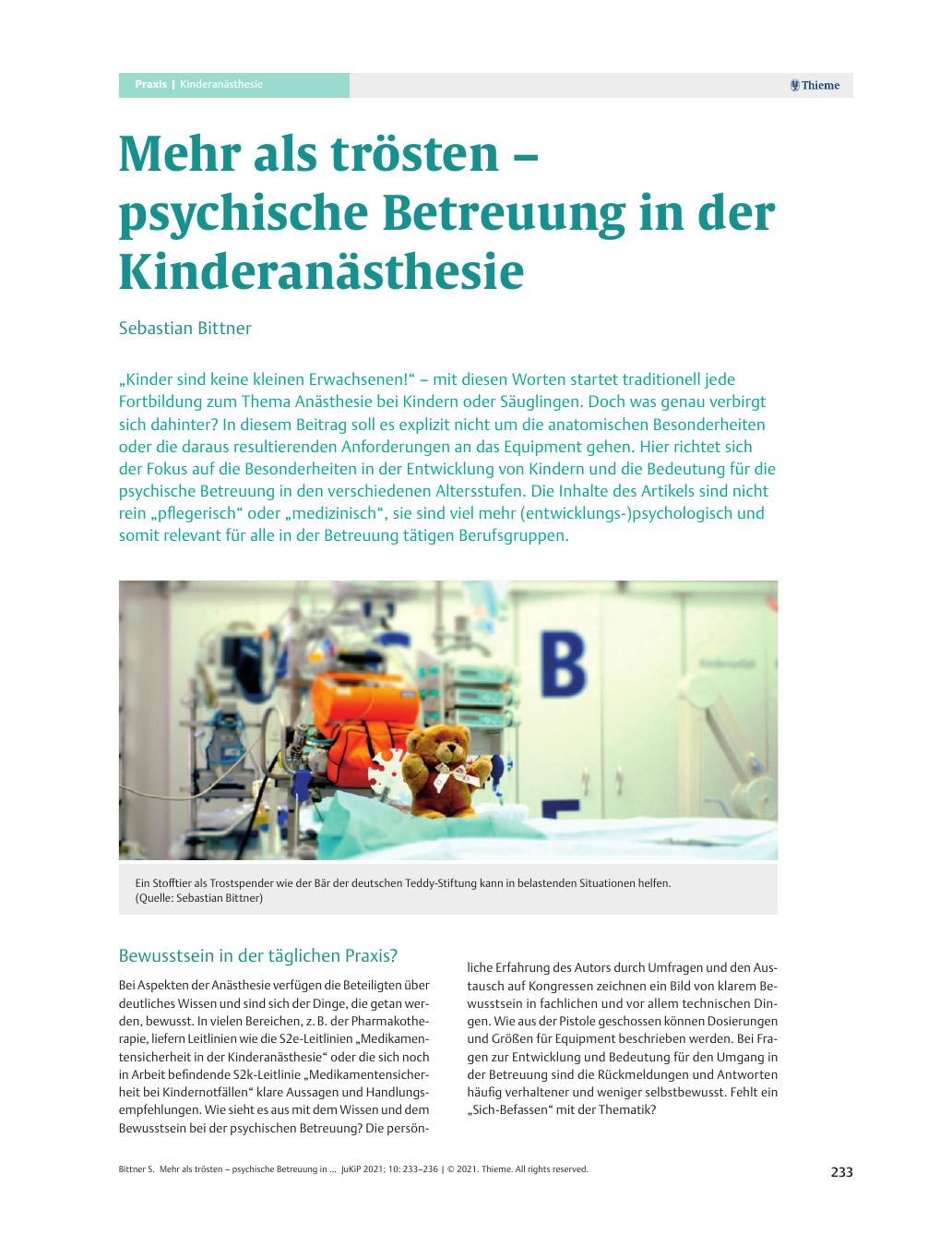 Praxis | Kinderanästhesie

Thieme

Mehr als trösten – psychische Betreuung in der Kinderanästhesie

Sebastian Bittner

„Kinder sind keine kleinen Erwachsenen!“ – mit diesen Worten startet traditionell jede Fortbildung zum Thema Anästhesie bei Kindern oder Säuglingen. Doch was genau verbirgt sich dahinter? In diesem Beitrag soll es explizit nicht um die anatomischen Besonderheiten oder die daraus resultierenden Anforderungen an das Equipment gehen. Hier richtet sich der Fokus auf die Besonderheiten in der Entwicklung von Kindern und die Bedeutung für die psychische Betreuung in den verschiedenen Altersstufen. Die Inhalte des Artikels sind nicht rein „pflegerisch“ oder „medizinisch“, sie sind viel mehr (entwicklungs-)psychologisch und somit relevant für alle in der Betreuung tätigen Berufsgruppen.

B

Ein Stofftier als Trostspender wie der Bär der deutschen Teddy-Stiftung kann in belastenden Situationen helfen. (Quelle: Sebastian Bittner)

Bewusstsein in der täglichen Praxis?

Bei Aspekten der Anästhesie verfügen die Beteiligten über deutliches Wissen und sind sich der Dinge, die getan werden, bewusst. In vielen Bereichen, z. B. der Pharmakotherapie, liefern Leitlinien wie die S2e-Leitlinien „Medikamentensicherheit in der Kinderanästhesie“ oder die sich noch in Arbeit befindende S2k-Leitlinie „Medikamentensicherheit bei Kindernotfällen“ klare Aussagen und Handlungsempfehlungen. Wie sieht es aus mit dem Wissen und dem Bewusstsein bei der psychischen Betreuung? Die persönliche Erfahrung des Autors durch Umfragen und den Austausch auf Kongressen zeichnen ein Bild von klarem Bewusstsein in fachlichen und vor allem technischen Dingen. Wie aus der Pistole geschossen können Dosierungen und Größen für Equipment beschrieben werden. Bei Fragen zur Entwicklung und Bedeutung für den Umgang in der Betreuung sind die Rückmeldungen und Antworten häufig verhaltener und weniger selbstbewusst. Fehlt ein „Sich-Befassen“ mit der Thematik?

Bittner S. Mehr als trösten – psychische Betreuung in ... JuKiP 2021; 10: 233–236 | © 2021. Thieme. All rights reserved.

233